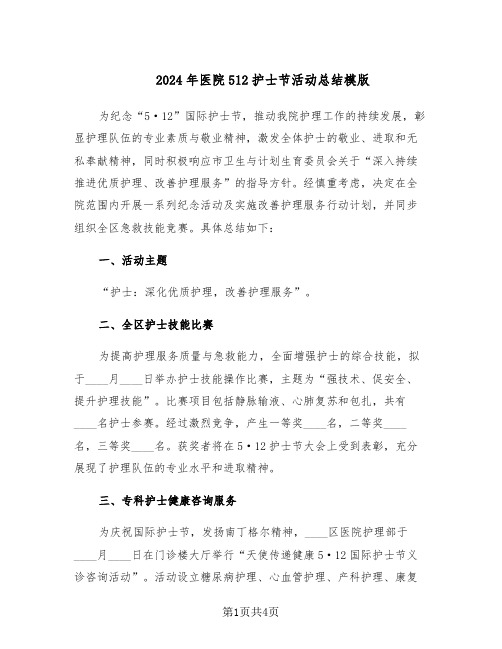 2024年医院512护士节活动总结模版

为纪念“5·12”国际护士节，推动我院护理工作的持续发展，彰显护理队伍的专业素质与敬业精神，激发全体护士的敬业、进取和无私奉献精神，同时积极响应市卫生与计划生育委员会关于“深入持续推进优质护理、改善护理服务”的指导方针。经慎重考虑，决定在全院范围内开展一系列纪念活动及实施改善护理服务行动计划，并同步组织全区急救技能竞赛。具体总结如下：

一、活动主题

“护士：深化优质护理，改善护理服务”。

二、全区护士技能比赛

为提高护理服务质量与急救能力，全面增强护士的综合技能，拟于____月____日举办护士技能操作比赛，主题为“强技术、促安全、提升护理技能”。比赛项目包括静脉输液、心肺复苏和包扎，共有____名护士参赛。经过激烈竞争，产生一等奖____名，二等奖____名，三等奖____名。获奖者将在5·12护士节大会上受到表彰，充分展现了护理队伍的专业水平和进取精神。

三、专科护士健康咨询服务

为庆祝国际护士节，发扬南丁格尔精神，____区医院护理部于____月____日在门诊楼大厅举行“天使传递健康5·12国际护士节义诊咨询活动”。活动设立糖尿病护理、心血管护理、产科护理、康复

第1页共4页